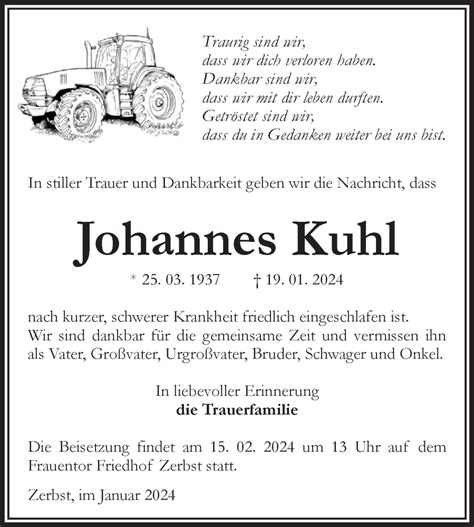 Traurig sind wir,
dass wir dich verloren haben.
Dankbar sind wir,
dass wir mit dir leben durften.
Getröstet sind wir,
dass du in Gedanken weiter bei uns bist.

In stiller Trauer und Dankbarkeit geben wir die Nachricht, dass

Johannes Kuhl

* 25. 03. 1937 † 19. 01. 2024

nach kurzer, schwerer Krankheit friedlich eingeschlafen ist. Wir sind dankbar für die gemeinsame Zeit und vermissen ihn als Vater, Großvater, Urgroßvater, Bruder, Schwager und Onkel.

In liebevoller Erinnerung
die Trauerfamilie

Die Beisetzung findet am 15. 02. 2024 um 13 Uhr auf dem Frauentor Friedhof Zerbst statt.

Zerbst, im Januar 2024